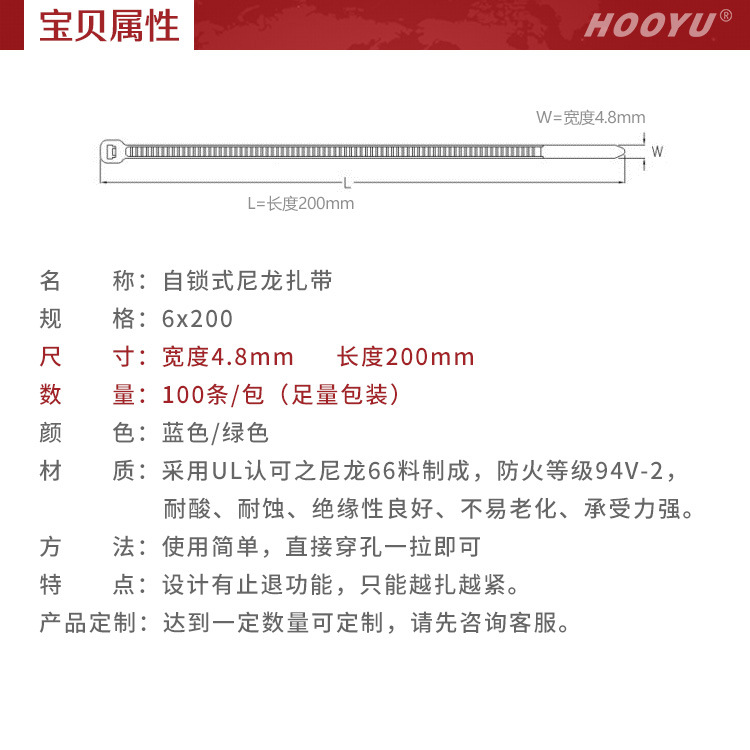 宝贝属性

HOOYU®

W=宽度4.8mm

W

L

L=长度200mm

名　　称：自锁式尼龙扎带
规　　格：6x200
尺　　寸：宽度4.8mm　　长度200mm
数　　量：100条/包（足量包装）
颜　　色：蓝色/绿色
材　　质：采用UL认可之尼龙66料制成，防火等级94V-2，耐酸、耐蚀、绝缘性良好、不易老化、承受力强。
方　　法：使用简单，直接穿孔一拉即可
特　　点：设计有止退功能，只能越扎越紧。
产品定制：达到一定数量可定制，请先咨询客服。